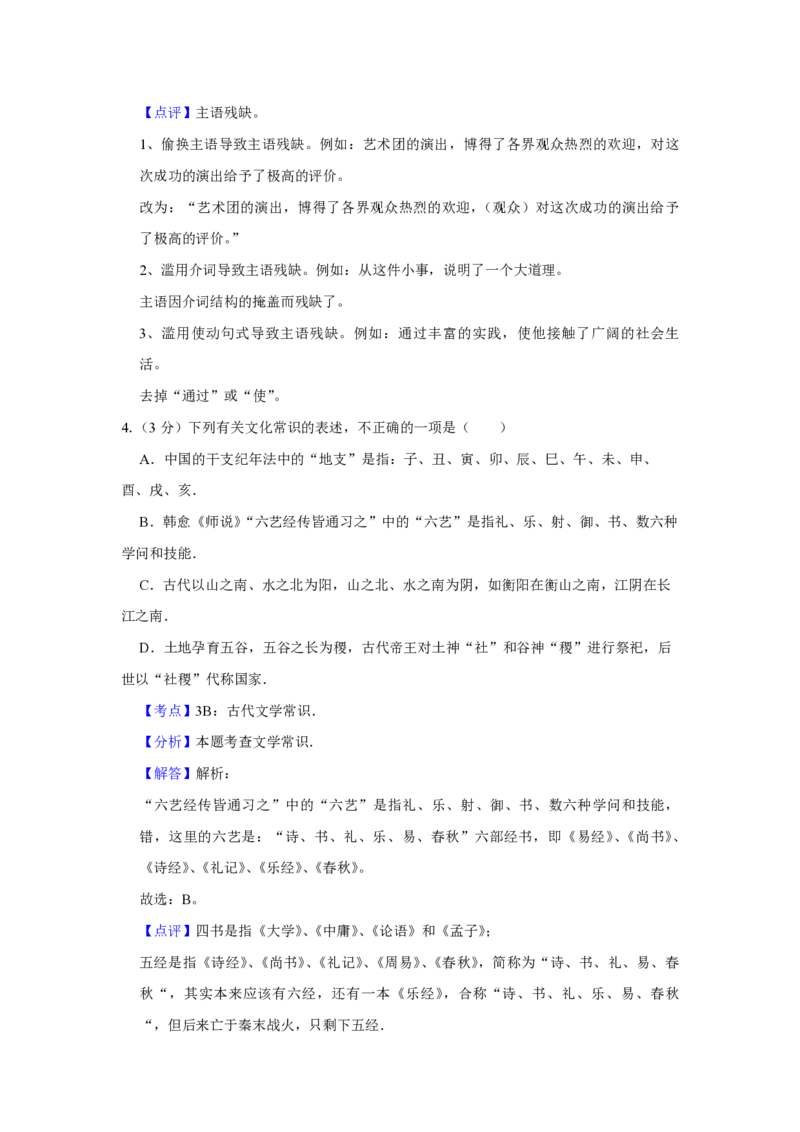 【点评】主语残缺。

1、偷换主语导致主语残缺。例如：艺术团的演出，博得了各界观众热烈的欢迎，对这次成功的演出给予了极高的评价。

改为：“艺术团的演出，博得了各界观众热烈的欢迎，（观众）对这次成功的演出给予了极高的评价。”

2、滥用介词导致主语残缺。例如：从这件小事，说明了一个大道理。

主语因介词结构的掩盖而残缺了。

3、滥用使动句式导致主语残缺。例如：通过丰富的实践，使他接触了广阔的社会生活。

去掉“通过”或“使”。

4.（3 分）下列有关文化常识的表述，不正确的一项是（　　）

A．中国的干支纪年法中的“地支”是指：子、丑、寅、卯、辰、巳、午、未、申、酉、戌、亥．

B．韩愈《师说》“六艺经传皆通习之”中的“六艺”是指礼、乐、射、御、书、数六种学问和技能．

C．古代以山之南、水之北为阳，山之北、水之南为阴，如衡阳在衡山之南，江阴在长江之南．

D．土地孕育五谷，五谷之长为稷，古代帝王对土神“社”和谷神“稷”进行祭祀，后世以“社稷”代称国家．

【考点】3B：古代文学常识．

【分析】本题考查文学常识．

【解答】解析：

“六艺经传皆通习之”中的“六艺”是指礼、乐、射、御、书、数六种学问和技能，错，这里的六艺是：“诗、书、礼、乐、易、春秋”六部经书，即《易经》、《尚书》、《诗经》、《礼记》、《乐经》、《春秋》。

故选：B。

【点评】四书是指《大学》、《中庸》、《论语》和《孟子》；

五经是指《诗经》、《尚书》、《礼记》、《周易》、《春秋》，简称为“诗、书、礼、易、春秋“，其实本来应该有六经，还有一本《乐经》，合称“诗、书、礼、乐、易、春秋“，但后来亡于秦末战火，只剩下五经．